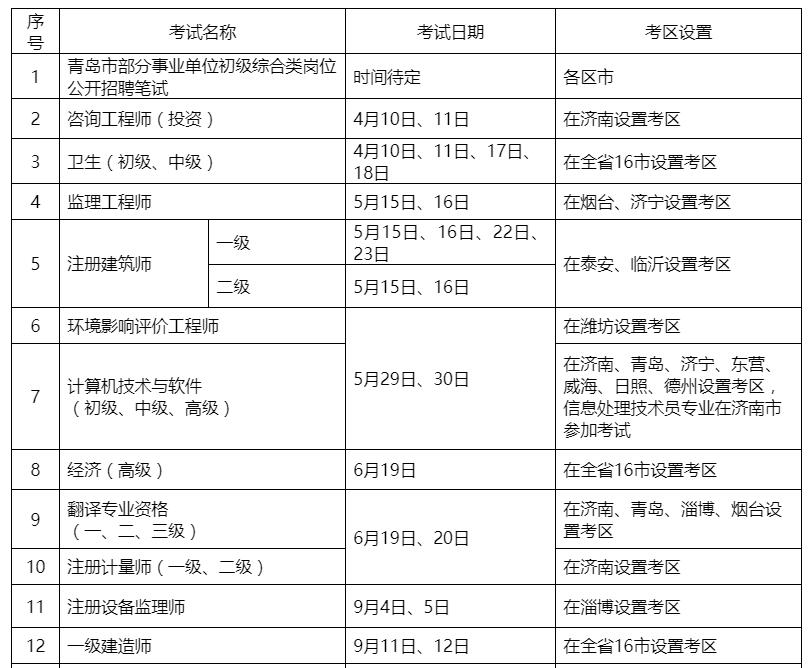 | 序号 | 考试名称 | | 考试日期 | 考区设置 |
|---|---|---|---|---|
| 1 | 青岛市部分事业单位初级综合类岗位公开招聘笔试 | | 时间待定 | 各区市 |
| 2 | 咨询工程师（投资） | | 4月10日、11日 | 在济南设置考区 |
| 3 | 卫生（初级、中级） | | 4月10日、11日、17日、18日 | 在全省16市设置考区 |
| 4 | 监理工程师 | | 5月15日、16日 | 在烟台、济宁设置考区 |
| 5 | 注册建筑师 | 一级 | 5月15日、16日、22日、23日 | 在泰安、临沂设置考区 |
| | | 二级 | 5月15日、16日 | |
| 6 | 环境影响评价工程师 | | 5月29日、30日 | 在潍坊设置考区 |
| 7 | 计算机技术与软件（初级、中级、高级） | | | 在济南、青岛、济宁、东营、威海、日照、德州设置考区，信息处理技术员专业在济南市参加考试 |
| 8 | 经济（高级） | | 6月19日 | 在全省16市设置考区 |
| 9 | 翻译专业资格（一、二、三级） | | 6月19日、20日 | 在济南、青岛、淄博、烟台设置考区 |
| 10 | 注册计量师（一级、二级） | | | 在济南设置考区 |
| 11 | 注册设备监理师 | | 9月4日、5日 | 在淄博设置考区 |
| 12 | 一级建造师 | | 9月11日、12日 | 在全省16市设置考区 |